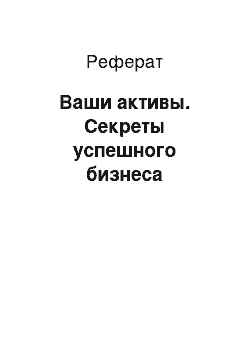 Реферат

Ваши активы. Секреты успешного бизнеса